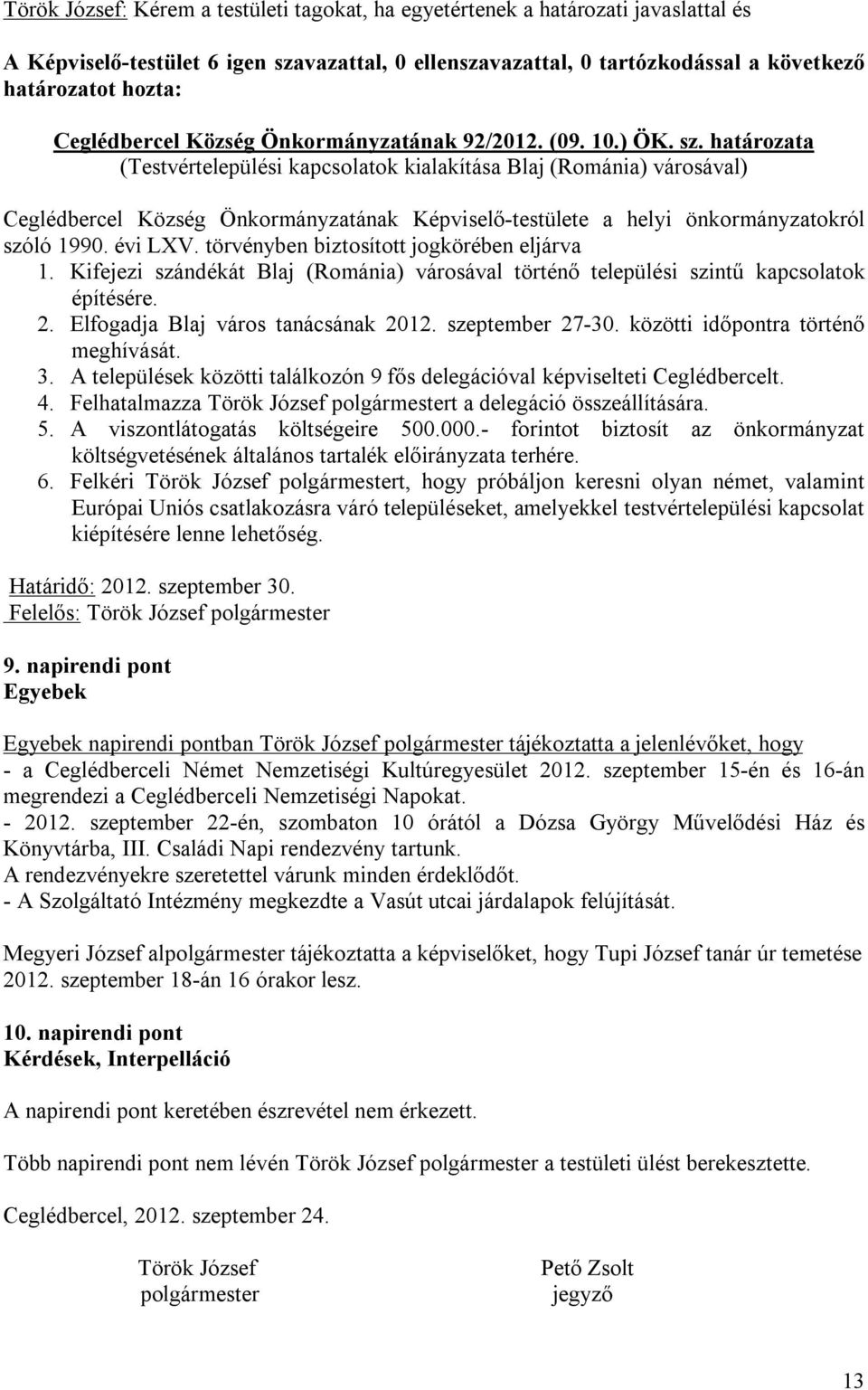 Török József: Kérem a testületi tagokat, ha egyetértenek a határozati javaslattal és

A Képviselő-testület 6 igen szavazattal, 0 ellenszavazattal, 0 tartózkodással a következő határozatot hozta:

Ceglédbercel Község Önkormányzatának 92/2012. (09. 10.) ÖK. sz. határozata
(Testvértelepülési kapcsolatok kialakítása Blaj (Románia) városával)

Ceglédbercel Község Önkormányzatának Képviselő-testülete a helyi önkormányzatokról szóló 1990. évi LXV. törvényben biztosított jogkörében eljárva
1. Kifejezi szándékát Blaj (Románia) városával történő települési szintű kapcsolatok építésére.
2. Elfogadja Blaj város tanácsának 2012. szeptember 27-30. közötti időpontra történő meghívását.
3. A települések közötti találkozón 9 fős delegációval képviselteti Ceglédbercelt.
4. Felhatalmazza Török József polgármestert a delegáció összeállítására.
5. A viszontlátogatás költségeire 500.000.- forintot biztosít az önkormányzat költségvetésének általános tartalék előirányzata terhére.
6. Felkéri Török József polgármestert, hogy próbáljon keresni olyan német, valamint Európai Uniós csatlakozásra váró településeket, amelyekkel testvértelepülési kapcsolat kiépítésére lenne lehetőség.

Határidő: 2012. szeptember 30.
Felelős: Török József polgármester

9. napirendi pont
Egyebek

Egyebek napirendi pontban Török József polgármester tájékoztatta a jelenlévőket, hogy
- a Ceglédberceli Német Nemzetiségi Kultúregyesület 2012. szeptember 15-én és 16-án megrendezi a Ceglédberceli Nemzetiségi Napokat.
- 2012. szeptember 22-én, szombaton 10 órától a Dózsa György Művelődési Ház és Könyvtárba, III. Családi Napi rendezvény tartunk.
A rendezvényekre szeretettel várunk minden érdeklődőt.
- A Szolgáltató Intézmény megkezdte a Vasút utcai járdalapok felújítását.

Megyeri József alpolgármester tájékoztatta a képviselőket, hogy Tupi József tanár úr temetése 2012. szeptember 18-án 16 órakor lesz.

10. napirendi pont
Kérdések, Interpelláció

A napirendi pont keretében észrevétel nem érkezett.

Több napirendi pont nem lévén Török József polgármester a testületi ülést berekesztette.

Ceglédbercel, 2012. szeptember 24.

Török József
polgármester

Pető Zsolt
jegyző

13